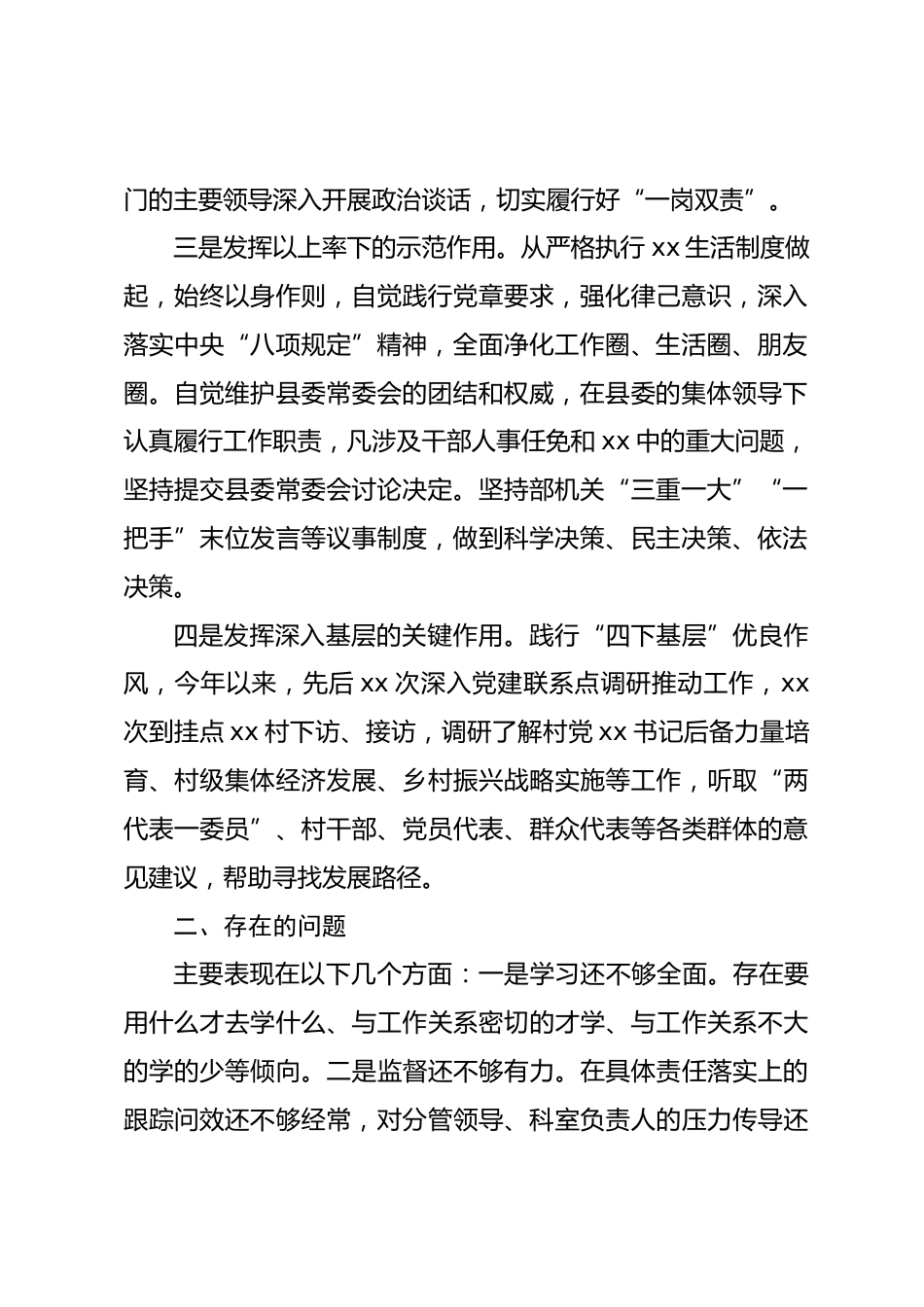 门的主要领导深入开展政治谈话，切实履行好“一岗双责”。

三是发挥以上率下的示范作用。从严格执行 xx 生活制度做起，始终以身作则，自觉践行党章要求，强化律己意识，深入落实中央“八项规定”精神，全面净化工作圈、生活圈、朋友圈。自觉维护县委常委会的团结和权威，在县委的集体领导下认真履行工作职责，凡涉及干部人事任免和 xx 中的重大问题，坚持提交县委常委会讨论决定。坚持部机关“三重一大”“一把手”末位发言等议事制度，做到科学决策、民主决策、依法决策。

四是发挥深入基层的关键作用。践行“四下基层”优良作风，今年以来，先后 xx 次深入党建联系点调研推动工作，xx 次到挂点 xx 村下访、接访，调研了解村党 xx 书记后备力量培育、村级集体经济发展、乡村振兴战略实施等工作，听取“两代表一委员”、村干部、党员代表、群众代表等各类群体的意见建议，帮助寻找发展路径。

二、存在的问题

主要表现在以下几个方面：一是学习还不够全面。存在要用什么才去学什么、与工作关系密切的才学、与工作关系不大的学的少等倾向。二是监督还不够有力。在具体责任落实上的跟踪问效还不够经常，对分管领导、科室负责人的压力传导还